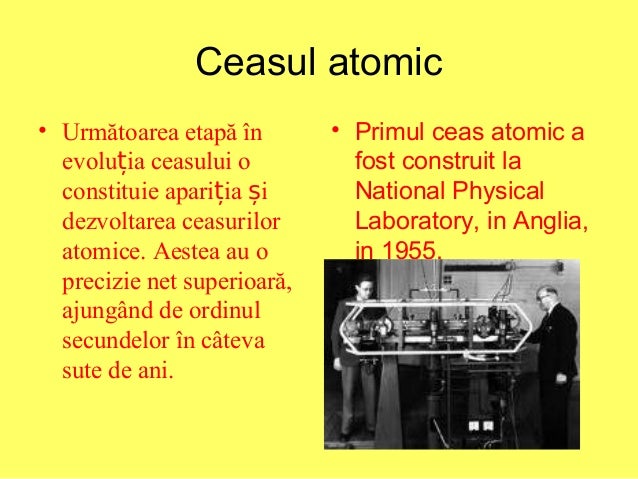 Ceasul atomic

• Următoarea etapă în evoluția ceasului o constituie apariția și dezvoltarea ceasurilor atomice. Aestea au o precizie net superioară, ajungând de ordinul secundelor în câteva sute de ani.

• Primul ceas atomic a fost construit la National Physical Laboratory, in Anglia, in 1955.